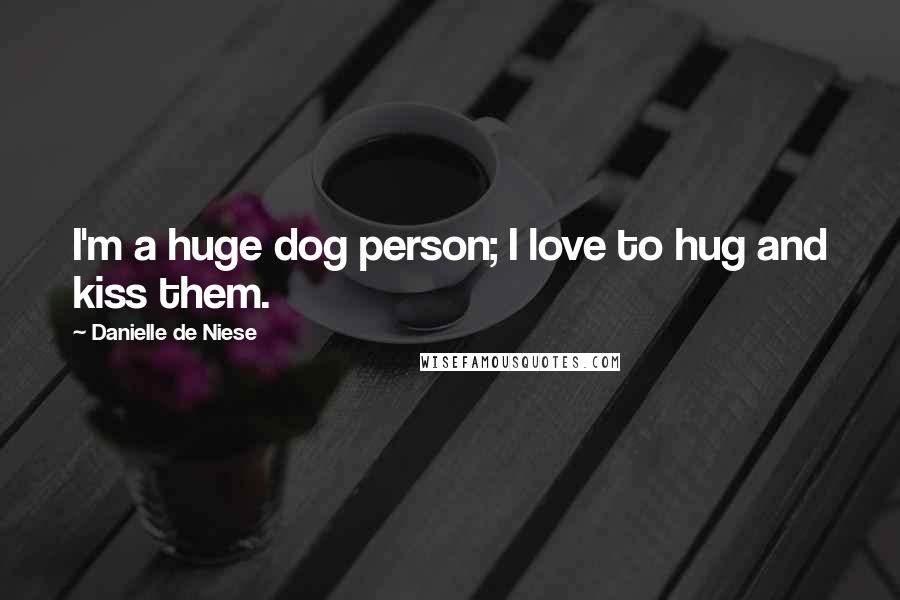 I'm a huge dog person; I love to hug and kiss them.

~ Danielle de Niese

WISEFAMOUSQUOTES.COM